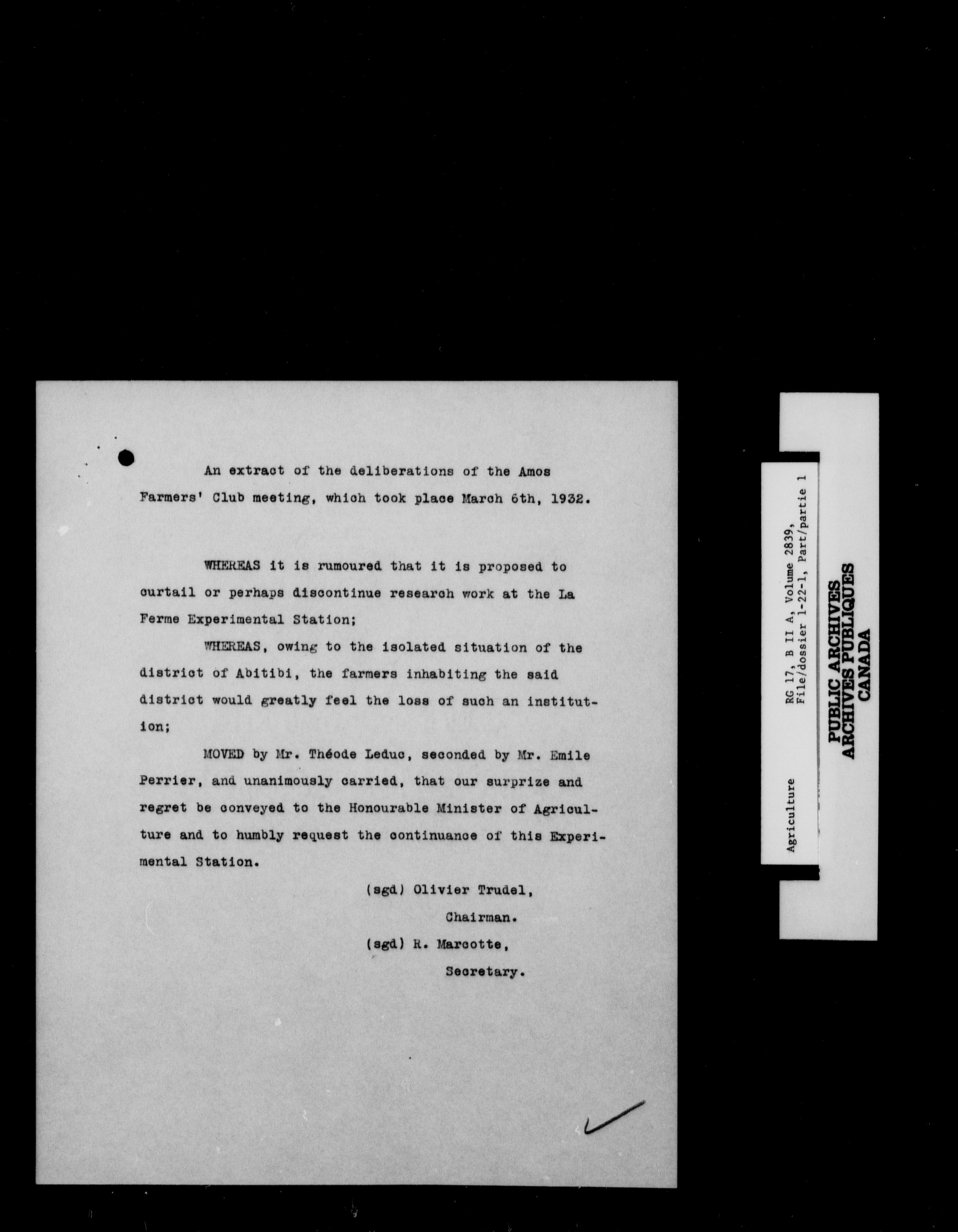 An extract of the deliberations of the Amos Farmers' Club meeting, which took place March 6th, 1932.

WHEREAS it is rumoured that it is proposed to curtail or perhaps discontinue research work at the La Ferme Experimental Station;

WHEREAS, owing to the isolated situation of the district of Abitibi, the farmers inhabiting the said district would greatly feel the loss of such an institution;

MOVED by Mr. Théode Leduc, seconded by Mr. Emile Perrier, and unanimously carried, that our surprize and regret be conveyed to the Honourable Minister of Agriculture and to humbly request the continuance of this Experimental Station.

(sgd) Olivier Trudel,
Chairman.
(sgd) R. Marcotte,
Secretary.

Agriculture
RG 17, B II A, Volume 2839,
File/dossier 1-22-1, Part/partie 1

PUBLIC ARCHIVES
ARCHIVES PUBLIQUES
CANADA